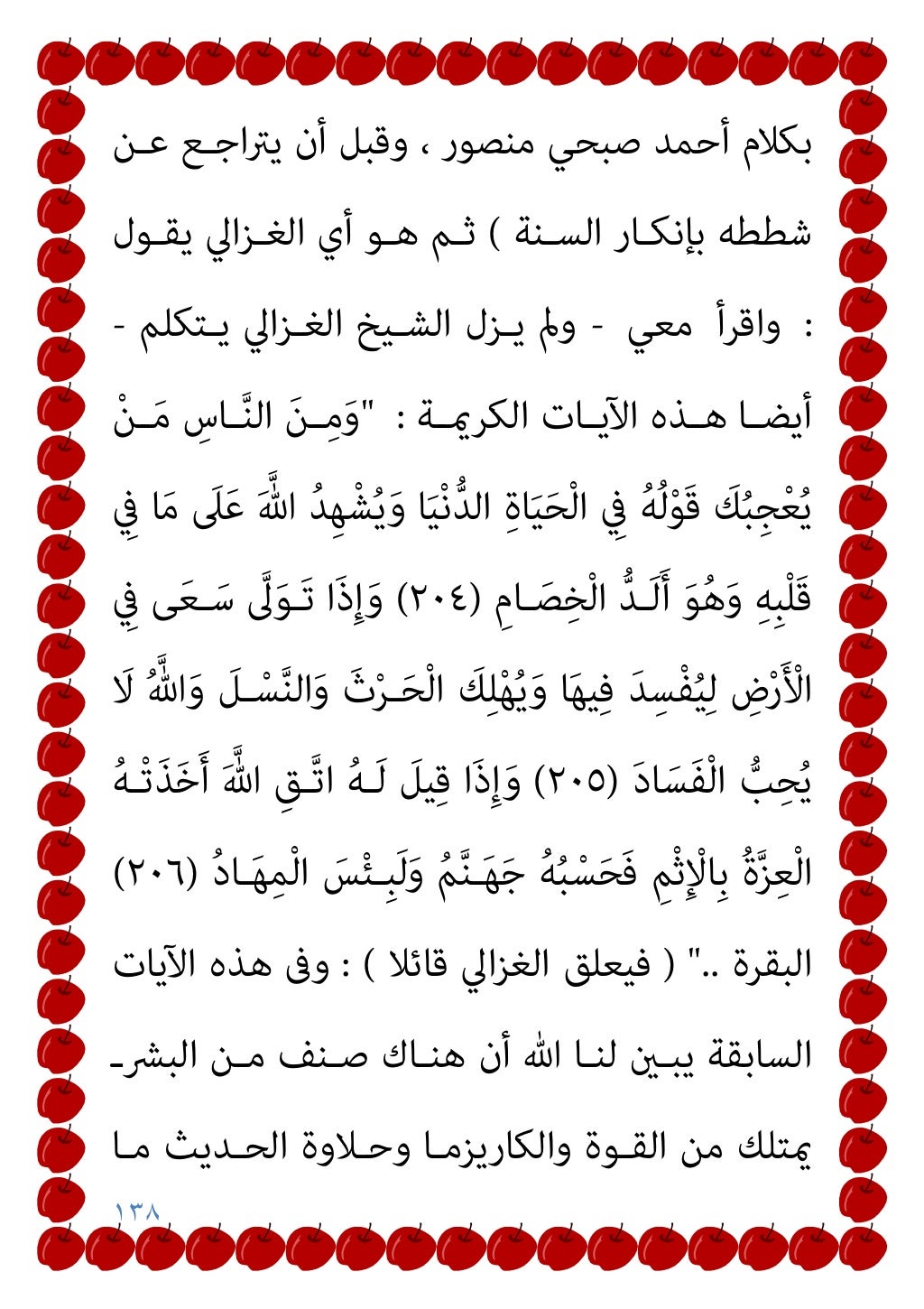 بكلام أحمد صبحي منصور ، وقبل أن يتراجع عن شططه بإنكار السنة ) ثم هو أي الغزالي يقول : واقرأ معي - ولم يزل الشيخ الغزالي يتكلم - أيضا هذه الآيات الكريمة : "وَمِنَ النَّاسِ مَنْ يُعْجِبُكَ قَوْلُهُ فِي الْحَيَاةِ الدُّنْيَا وَيُشْهِدُ اللَّهَ عَلَى مَا فِي قَلْبِهِ وَهُوَ أَلَدُّ الْخِصَامِ (٢٠٤) وَإِذَا تَوَلَّى سَعَى فِي الْأَرْضِ لِيُفْسِدَ فِيهَا وَيُهْلِكَ الْحَرْثَ وَالنَّسْلَ وَاللَّهُ لَا يُحِبُّ الْفَسَادَ (٢٠٥) وَإِذَا قِيلَ لَهُ اتَّقِ اللَّهَ أَخَذَتْهُ الْعِزَّةُ بِالْإِثْمِ فَحَسْبُهُ جَهَنَّمُ وَلَبِئْسَ الْمِهَادُ (٢٠٦) البقرة .." ( فيعلق الغزالي قائلا ) : وفى هذه الآيات السابقة يبين لنا الله أن هناك صنف من البشر يمتلك من القوة والكاريزما وحلاوة الحديث ما

١٣٨